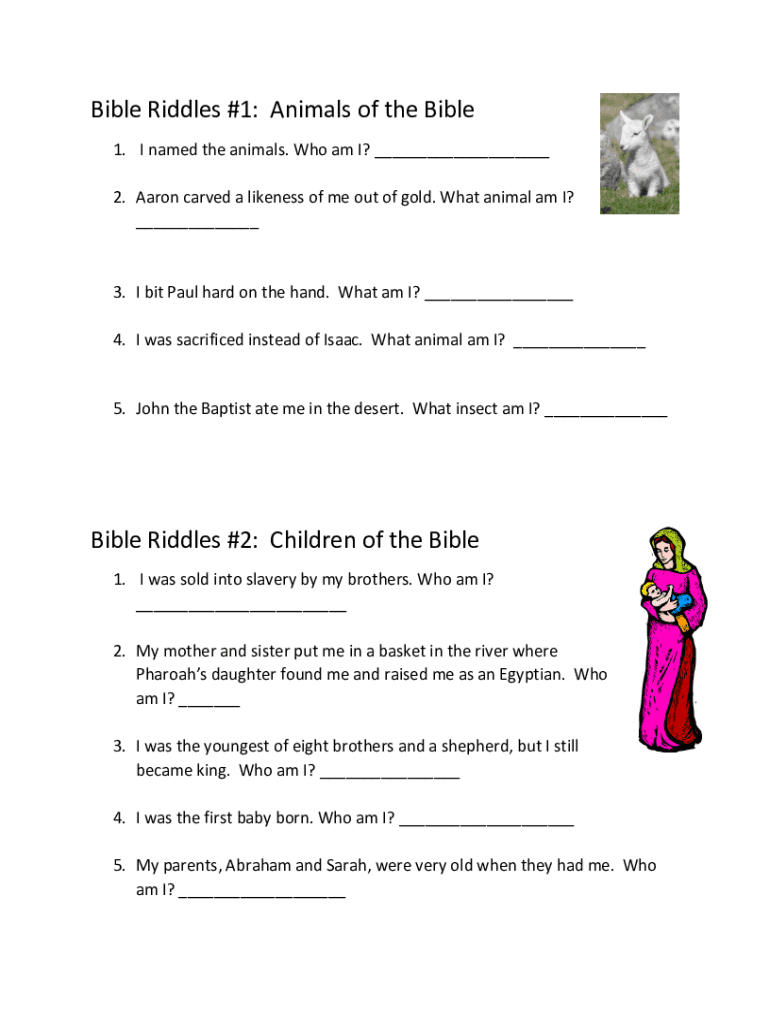 Bible Riddles #1: Animals of the Bible

1. I named the animals. Who am I? ____________________

2. Aaron carved a likeness of me out of gold. What animal am I? ______________

3. I bit Paul hard on the hand. What am I? _________________

4. I was sacrificed instead of Isaac. What animal am I? _______________

5. John the Baptist ate me in the desert. What insect am I? ______________

Bible Riddles #2: Children of the Bible

1. I was sold into slavery by my brothers. Who am I? ________________________

2. My mother and sister put me in a basket in the river where Pharoah's daughter found me and raised me as an Egyptian. Who am I? _______

3. I was the youngest of eight brothers and a shepherd, but I still became king. Who am I? ________________

4. I was the first baby born. Who am I? ____________________

5. My parents, Abraham and Sarah, were very old when they had me. Who am I? ___________________